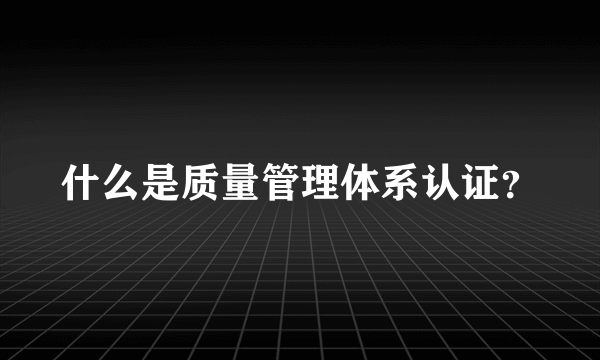 什么是质量管理体系认证?